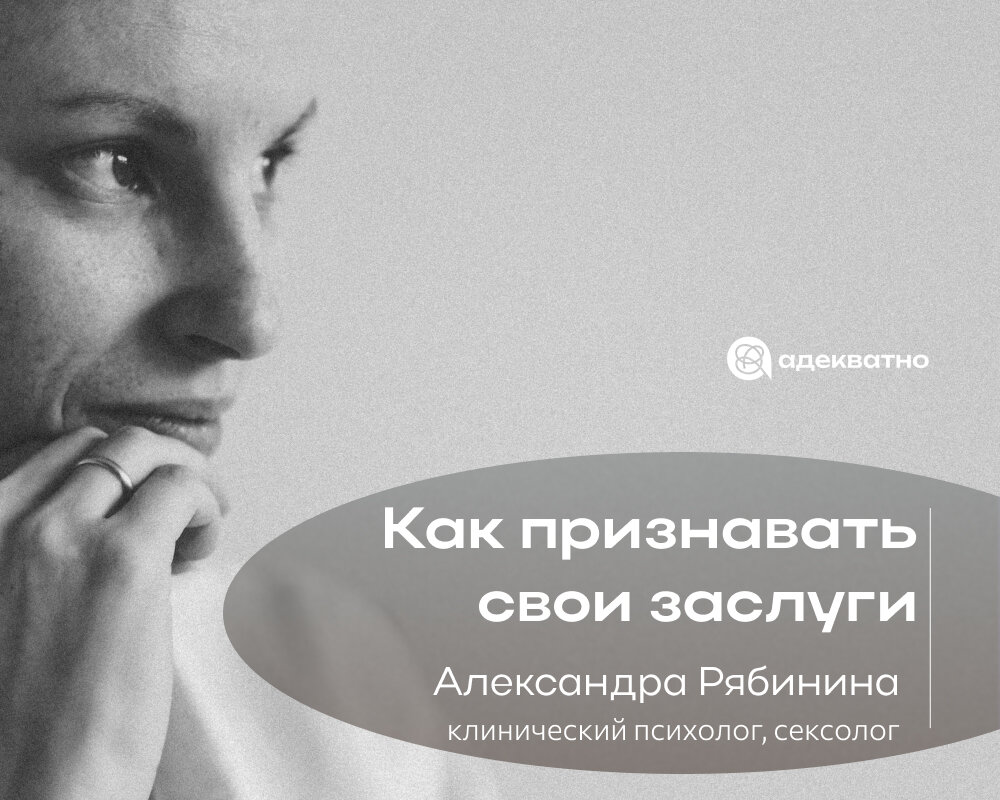 адекватно

Как признавать свои заслуги

Александра Рябинина

клинический психолог, сексолог